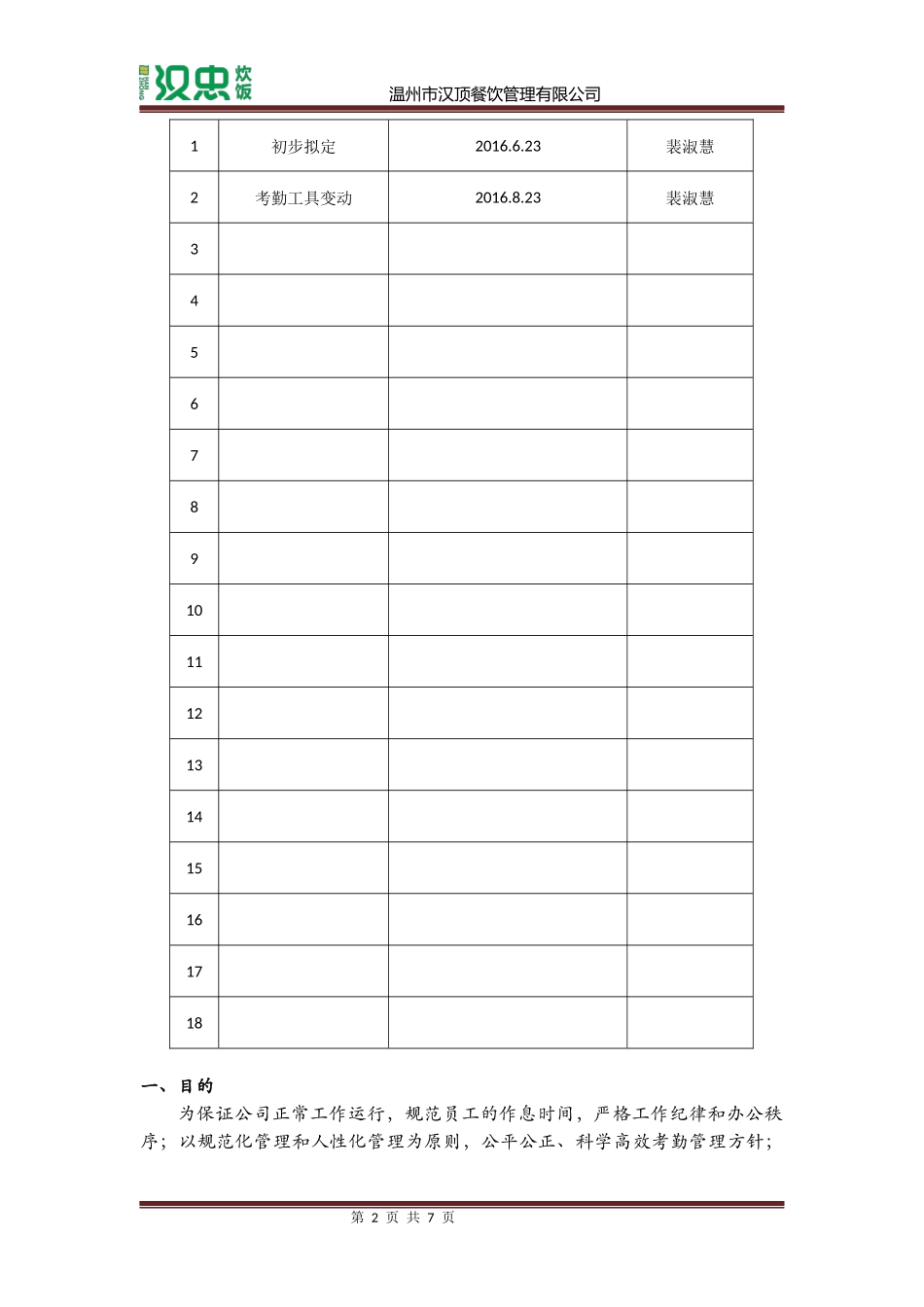 汉忠 炊饭

温州市汉顶餐饮管理有限公司

| 1 | 初步拟定 | 2016.6.23 | 裴淑慧 |
|---|---|---|---|
| 2 | 考勤工具变动 | 2016.8.23 | 裴淑慧 |
| 3 | | | |
| 4 | | | |
| 5 | | | |
| 6 | | | |
| 7 | | | |
| 8 | | | |
| 9 | | | |
| 10 | | | |
| 11 | | | |
| 12 | | | |
| 13 | | | |
| 14 | | | |
| 15 | | | |
| 16 | | | |
| 17 | | | |
| 18 | | | |

一、目的

为保证公司正常工作运行，规范员工的作息时间，严格工作纪律和办公秩序；以规范化管理和人性化管理为原则，公平公正、科学高效考勤管理方针；

第 2 页 共 7 页